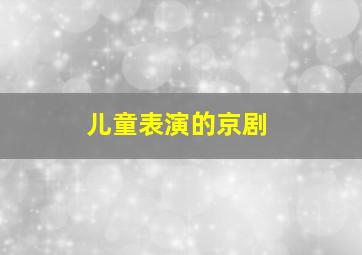 儿童表演的京剧